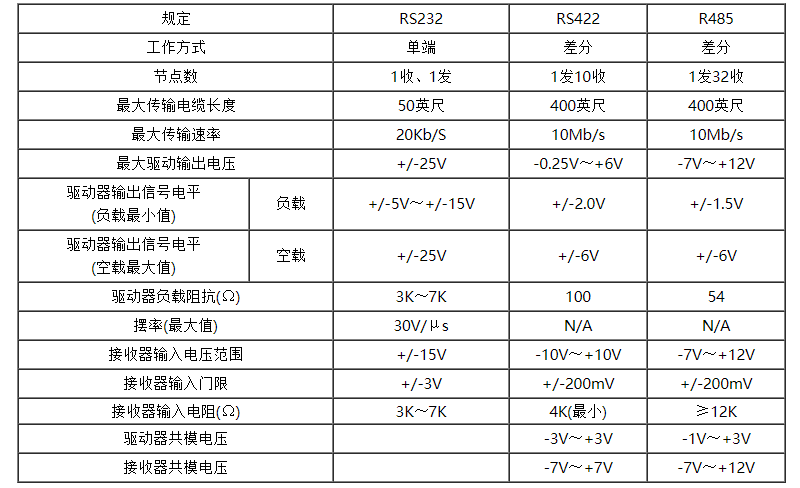 | 规定 |  | RS232 | RS422 | R485 |
|---|---|---|---|---|
| 工作方式 |  | 单端 | 差分 | 差分 |
| 节点数 |  | 1收、1发 | 1发10收 | 1发32收 |
| 最大传输电缆长度 |  | 50英尺 | 400英尺 | 400英尺 |
| 最大传输速率 |  | 20Kb/S | 10Mb/s | 10Mb/s |
| 最大驱动输出电压 |  | +/-25V | -0.25V～+6V | -7V～+12V |
| 驱动器输出信号电平(负载最小值) | 负载 | +/-5V～+/-15V | +/-2.0V | +/-1.5V |
| 驱动器输出信号电平(空载最大值) | 空载 | +/-25V | +/-6V | +/-6V |
| 驱动器负载阻抗(Ω) |  | 3K～7K | 100 | 54 |
| 摆率(最大值) |  | 30V/μs | N/A | N/A |
| 接收器输入电压范围 |  | +/-15V | -10V～+10V | -7V～+12V |
| 接收器输入门限 |  | +/-3V | +/-200mV | +/-200mV |
| 接收器输入电阻(Ω) |  | 3K～7K | 4K(最小) | ≥12K |
| 驱动器共模电压 |  |  | -3V～+3V | -1V～+3V |
| 接收器共模电压 |  |  | -7V～+7V | -7V～+12V |